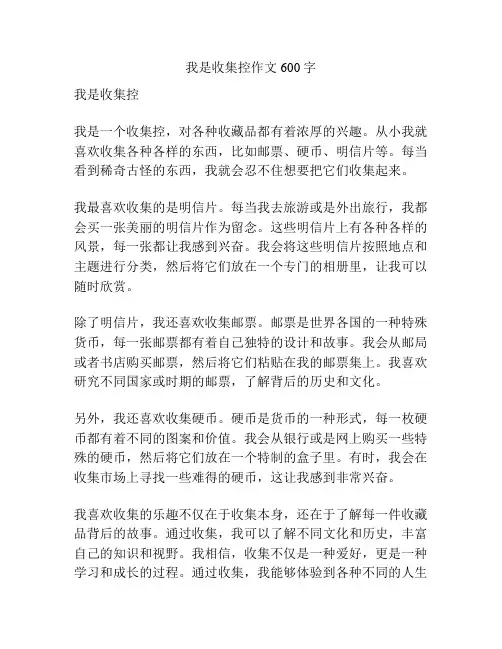 我是收集控作文 600 字

我是收集控

我是一个收集控，对各种收藏品都有着浓厚的兴趣。从小我就喜欢收集各种各样的东西，比如邮票、硬币、明信片等。每当看到稀奇古怪的东西，我就会忍不住想要把它们收集起来。

我最喜欢收集的是明信片。每当我去旅游或是外出旅行，我都会买一张美丽的明信片作为留念。这些明信片上有各种各样的风景，每一张都让我感到兴奋。我会将这些明信片按照地点和主题进行分类，然后将它们放在一个专门的相册里，让我可以随时欣赏。

除了明信片，我还喜欢收集邮票。邮票是世界各国的一种特殊货币，每一张邮票都有着自己独特的设计和故事。我会从邮局或者书店购买邮票，然后将它们粘贴在我的邮票集上。我喜欢研究不同国家或时期的邮票，了解背后的历史和文化。

另外，我还喜欢收集硬币。硬币是货币的一种形式，每一枚硬币都有着不同的图案和价值。我会从银行或是网上购买一些特殊的硬币，然后将它们放在一个特制的盒子里。有时，我会在收集市场上寻找一些难得的硬币，这让我感到非常兴奋。

我喜欢收集的乐趣不仅在于收集本身，还在于了解每一件收藏品背后的故事。通过收集，我可以了解不同文化和历史，丰富自己的知识和视野。我相信，收集不仅是一种爱好，更是一种学习和成长的过程。通过收集，我能够体验到各种不同的人生